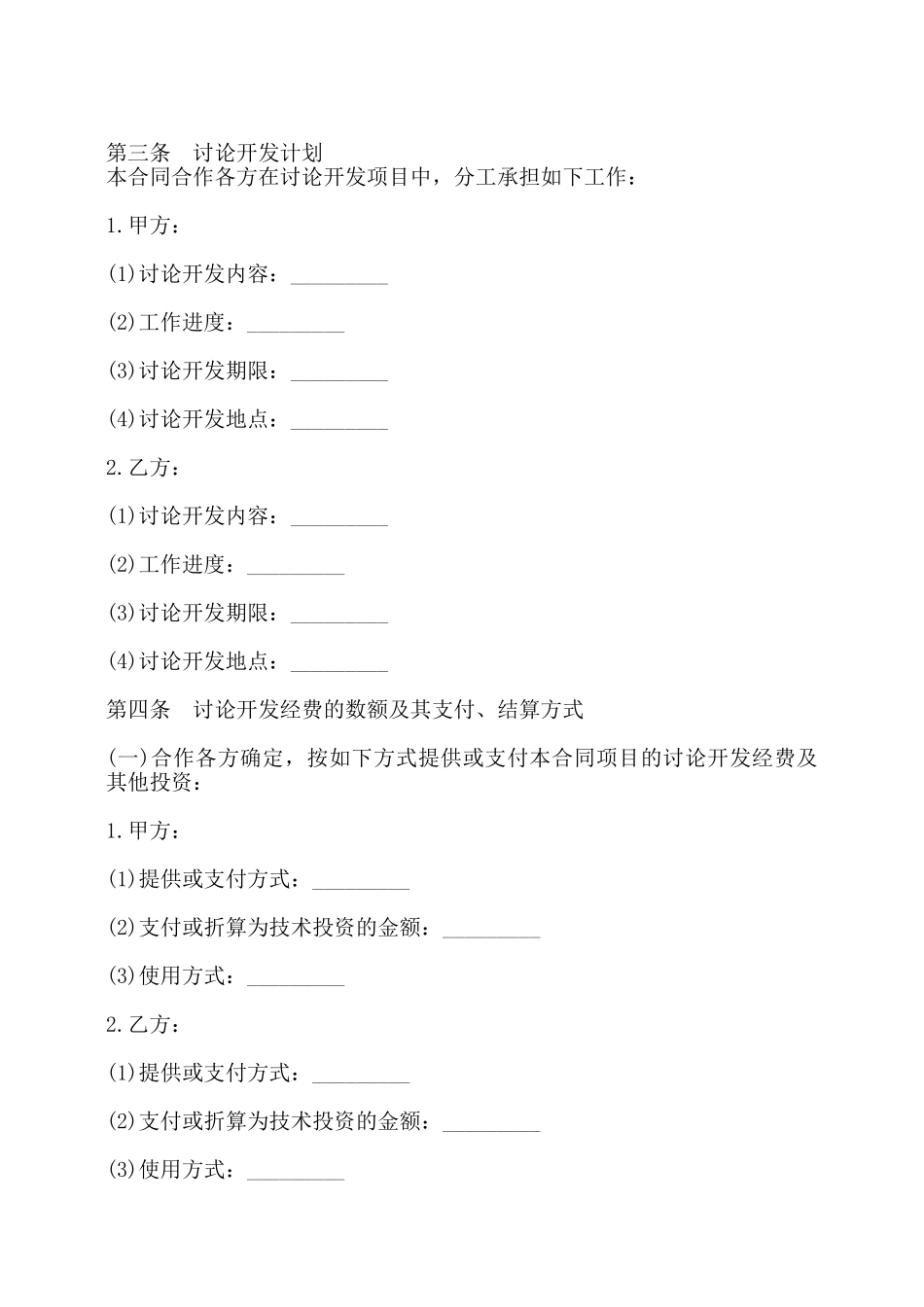 第三条　讨论开发计划
本合同合作各方在讨论开发项目中，分工承担如下工作：

1.甲方：

(1)讨论开发内容：_________

(2)工作进度：_________

(3)讨论开发期限：_________

(4)讨论开发地点：_________

2.乙方：

(1)讨论开发内容：_________

(2)工作进度：_________

(3)讨论开发期限：_________

(4)讨论开发地点：_________

第四条　讨论开发经费的数额及其支付、结算方式

(一)合作各方确定，按如下方式提供或支付本合同项目的讨论开发经费及其他投资：

1.甲方：

(1)提供或支付方式：_________

(2)支付或折算为技术投资的金额：_________

(3)使用方式：_________

2.乙方：

(1)提供或支付方式：_________

(2)支付或折算为技术投资的金额：_________

(3)使用方式：_________